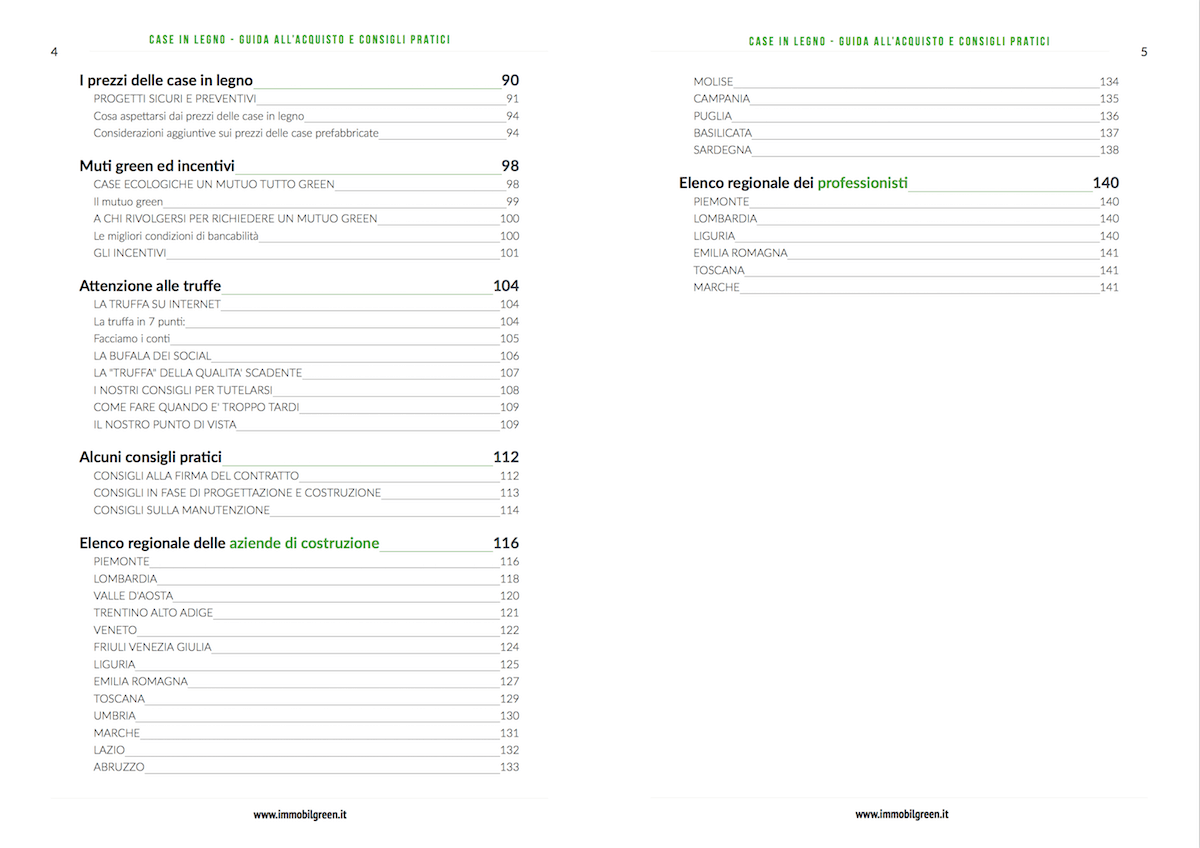 4

CASE IN LEGNO - GUIDA ALL'ACQUISTO E CONSIGLI PRATICI

I prezzi delle case in legno 90
PROGETTI SICURI E PREVENTIVI 91
Cosa aspettarsi dai prezzi delle case in legno 94
Considerazioni aggiuntive sui prezzi delle case prefabbricate 94

Muti green ed incentivi 98
CASE ECOLOGICHE UN MUTUO TUTTO GREEN 98
Il mutuo green 99
A CHI RIVOLGERSI PER RICHIEDERE UN MUTUO GREEN 100
Le migliori condizioni di bancabilità 100
GLI INCENTIVI 101

Attenzione alle truffe 104
LA TRUFFA SU INTERNET 104
La truffa in 7 punti: 104
Facciamo i conti 105
LA BUFALA DEI SOCIAL 106
LA "TRUFFA" DELLA QUALITA' SCADENTE 107
I NOSTRI CONSIGLI PER TUTELARSI 108
COME FARE QUANDO E' TROPPO TARDI 109
IL NOSTRO PUNTO DI VISTA 109

Alcuni consigli pratici 112
CONSIGLI ALLA FIRMA DEL CONTRATTO 112
CONSIGLI IN FASE DI PROGETTAZIONE E COSTRUZIONE 113
CONSIGLI SULLA MANUTENZIONE 114

Elenco regionale delle aziende di costruzione 116
PIEMONTE 116
LOMBARDIA 118
VALLE D'AOSTA 120
TRENTINO ALTO ADIGE 121
VENETO 122
FRIULI VENEZIA GIULIA 124
LIGURIA 125
EMILIA ROMAGNA 127
TOSCANA 129
UMBRIA 130
MARCHE 131
LAZIO 132
ABRUZZO 133

www.immobilgreen.it

CASE IN LEGNO - GUIDA ALL'ACQUISTO E CONSIGLI PRATICI

5

MOLISE 134
CAMPANIA 135
PUGLIA 136
BASILICATA 137
SARDEGNA 138

Elenco regionale dei professionisti 140
PIEMONTE 140
LOMBARDIA 140
LIGURIA 140
EMILIA ROMAGNA 141
TOSCANA 141
MARCHE 141

www.immobilgreen.it